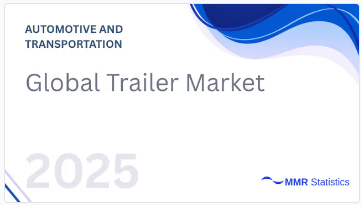 AUTOMOTIVE AND TRANSPORTATION

Global Trailer Market

2025

MMR Statistics